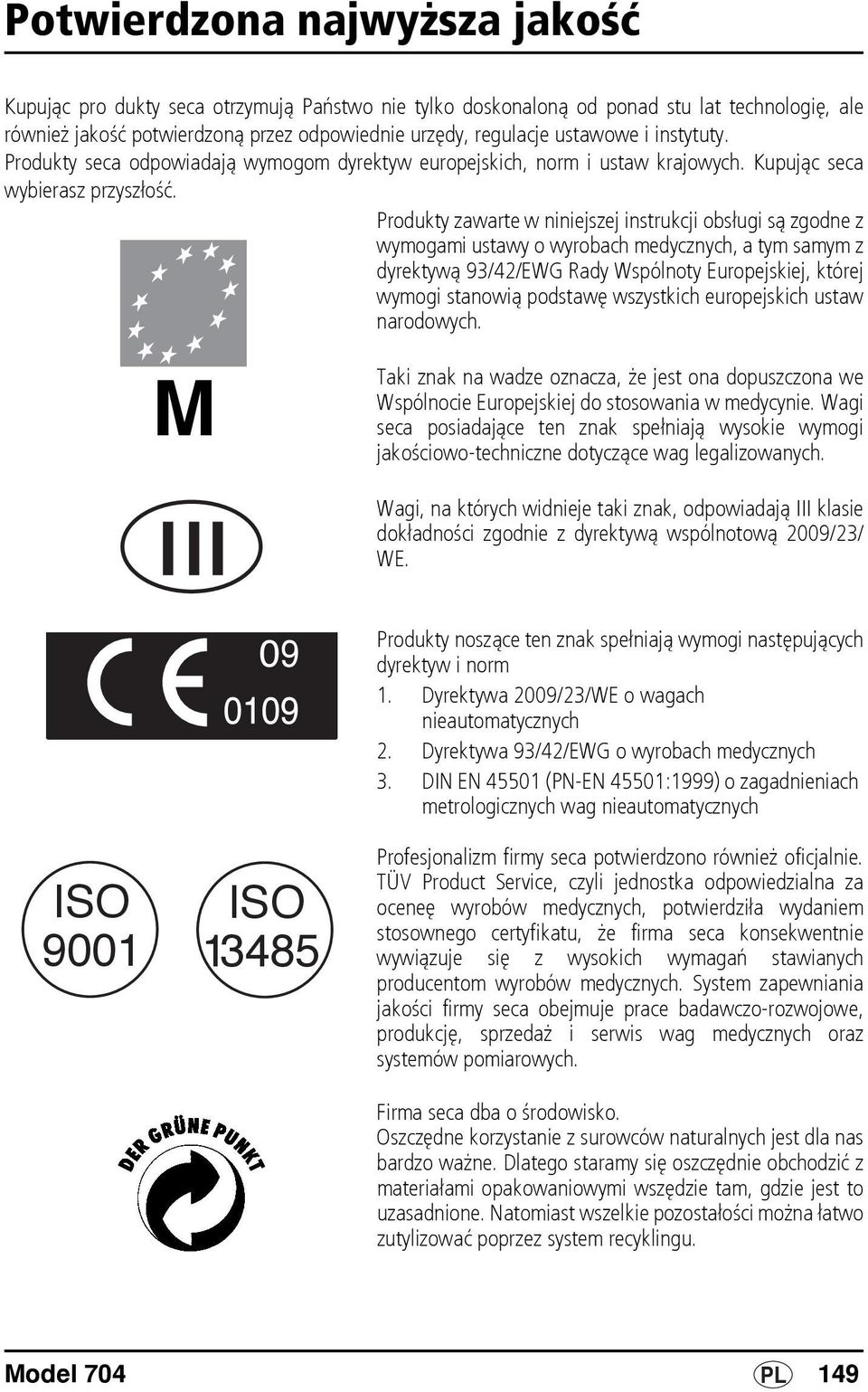 Potwierdzona najwyższa jakość

Kupując pro dukty seca otrzymują Państwo nie tylko doskonaloną od ponad stu lat technologię, ale również jakość potwierdzoną przez odpowiednie urzędy, regulacje ustawowe i instytuty. Produkty seca odpowiadają wymogom dyrektyw europejskich, norm i ustaw krajowych. Kupując seca wybierasz przyszłość.

Produkty zawarte w niniejszej instrukcji obsługi są zgodne z wymogami ustawy o wyrobach medycznych, a tym samym z dyrektywą 93/42/EWG Rady Wspólnoty Europejskiej, której wymogi stanowią podstawę wszystkich europejskich ustaw narodowych.

M

Taki znak na wadze oznacza, że jest ona dopuszczona we Wspólnocie Europejskiej do stosowania w medycynie. Wagi seca posiadające ten znak spełniają wysokie wymogi jakościowo-techniczne dotyczące wag legalizowanych.

III

Wagi, na których widnieje taki znak, odpowiadają III klasie dokładności zgodnie z dyrektywą wspólnotową 2009/23/WE.

CE 09 0109

Produkty noszące ten znak spełniają wymogi następujących dyrektyw i norm
1. Dyrektywa 2009/23/WE o wagach nieautomatycznych
2. Dyrektywa 93/42/EWG o wyrobach medycznych
3. DIN EN 45501 (PN-EN 45501:1999) o zagadnieniach metrologicznych wag nieautomatycznych

ISO 9001

ISO 13485

Profesjonalizm firmy seca potwierdzono również oficjalnie. TÜV Product Service, czyli jednostka odpowiedzialna za ocenę wyrobów medycznych, potwierdziła wydaniem stosownego certyfikatu, że firma seca konsekwentnie wywiązuje się z wysokich wymagań stawianych producentom wyrobów medycznych. System zapewniania jakości firmy seca obejmuje prace badawczo-rozwojowe, produkcję, sprzedaż i serwis wag medycznych oraz systemów pomiarowych.

DER GRÜNE PUNKT

Firma seca dba o środowisko.
Oszczędne korzystanie z surowców naturalnych jest dla nas bardzo ważne. Dlatego staramy się oszczędnie obchodzić z materiałami opakowaniowymi wszędzie tam, gdzie jest to uzasadnione. Natomiast wszelkie pozostałości można łatwo zutylizować poprzez system recyklingu.

Model 704 PL 149